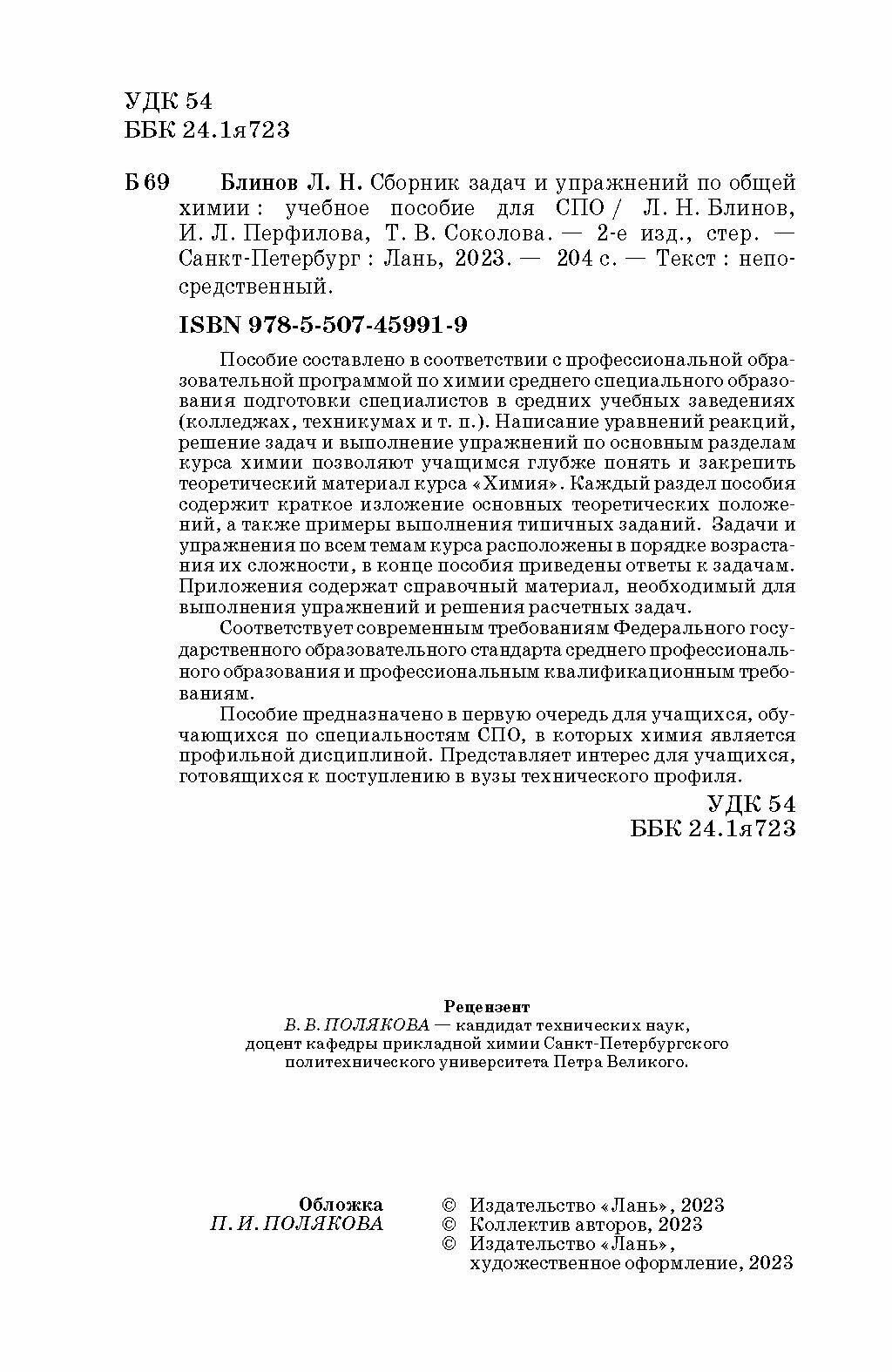 УДК 54
ББК 24.1я723

Б 69 Блинов Л. Н. Сборник задач и упражнений по общей химии : учебное пособие для СПО / Л. Н. Блинов, И. Л. Перфилова, Т. В. Соколова. — 2-е изд., стер. — Санкт-Петербург : Лань, 2023. — 204 с. — Текст : непосредственный.

ISBN 978-5-507-45991-9

Пособие составлено в соответствии с профессиональной образовательной программой по химии среднего специального образования подготовки специалистов в средних учебных заведениях (колледжах, техникумах и т. п.). Написание уравнений реакций, решение задач и выполнение упражнений по основным разделам курса химии позволяют учащимся глубже понять и закрепить теоретический материал курса «Химия». Каждый раздел пособия содержит краткое изложение основных теоретических положений, а также примеры выполнения типичных заданий. Задачи и упражнения по всем темам курса расположены в порядке возрастания их сложности, в конце пособия приведены ответы к задачам. Приложения содержат справочный материал, необходимый для выполнения упражнений и решения расчетных задач.

Соответствует современным требованиям Федерального государственного образовательного стандарта среднего профессионального образования и профессиональным квалификационным требованиям.

Пособие предназначено в первую очередь для учащихся, обучающихся по специальностям СПО, в которых химия является профильной дисциплиной. Представляет интерес для учащихся, готовящихся к поступлению в вузы технического профиля.

УДК 54
ББК 24.1я723

Рецензент
В. В. ПОЛЯКОВА — кандидат технических наук, доцент кафедры прикладной химии Санкт-Петербургского политехнического университета Петра Великого.

Обложка
П. И. ПОЛЯКОВА

© Издательство «Лань», 2023
© Коллектив авторов, 2023
© Издательство «Лань», художественное оформление, 2023